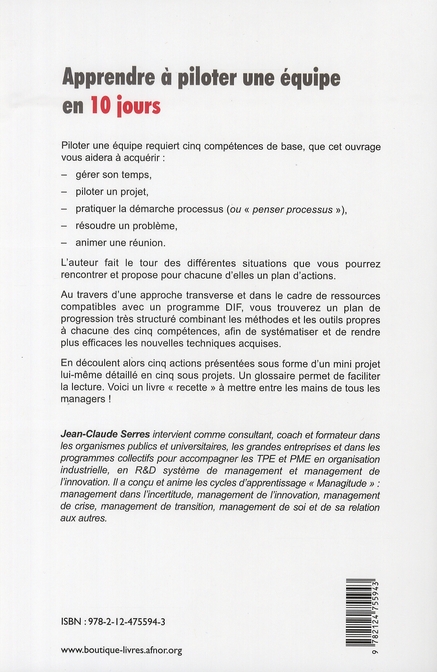 Apprendre à piloter une équipe en 10 jours

Piloter une équipe requiert cinq compétences de base, que cet ouvrage vous aidera à acquérir :

– gérer son temps,

– piloter un projet,

– pratiquer la démarche processus (ou « penser processus »),

– résoudre un problème,

– animer une réunion.

L'auteur fait le tour des différentes situations que vous pourrez rencontrer et propose pour chacune d'elles un plan d'actions.

Au travers d'une approche transverse et dans le cadre de ressources compatibles avec un programme DIF, vous trouverez un plan de progression très structuré combinant les méthodes et les outils propres à chacune des cinq compétences, afin de systématiser et de rendre plus efficaces les nouvelles techniques acquises.

En découlent alors cinq actions présentées sous forme d'un mini projet lui-même détaillé en cinq sous projets. Un glossaire permet de faciliter la lecture. Voici un livre « recette » à mettre entre les mains de tous les managers !

Jean-Claude Serres intervient comme consultant, coach et formateur dans les organismes publics et universitaires, les grandes entreprises et dans les programmes collectifs pour accompagner les TPE et PME en organisation industrielle, en R&D système de management et management de l'innovation. Il a conçu et anime les cycles d'apprentissage « Managitude » : management dans l'incertitude, management de l'innovation, management de crise, management de transition, management de soi et de sa relation aux autres.

ISBN : 978-2-12-475594-3

www.boutique-livres.afnor.org

9 782124 755943